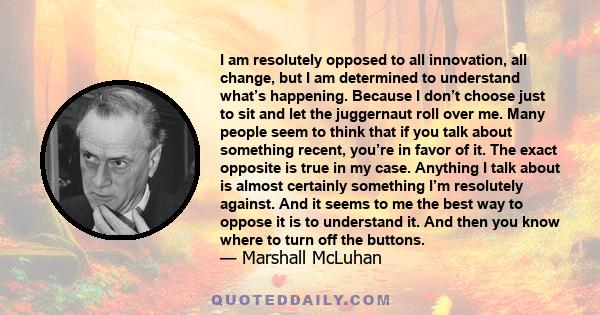 I am resolutely opposed to all innovation, all change, but I am determined to understand what's happening. Because I don't choose just to sit and let the juggernaut roll over me. Many people seem to think that if you talk about something recent, you're in favor of it. The exact opposite is true in my case. Anything I talk about is almost certainly something I'm resolutely against. And it seems to me the best way to oppose it is to understand it. And then you know where to turn off the buttons.
— Marshall McLuhan

QUOTEDDAILY.COM